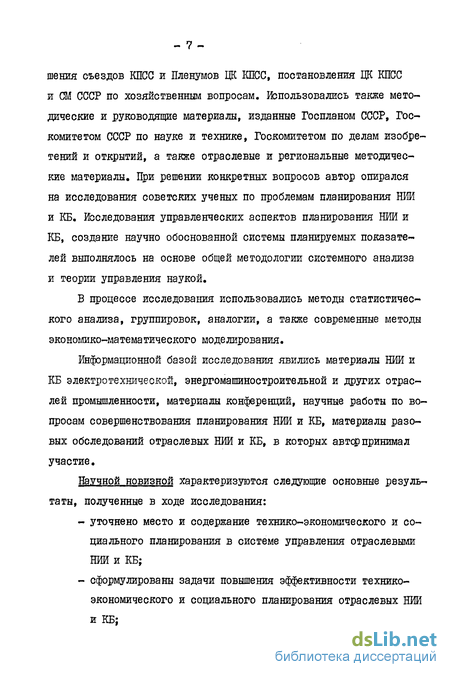 - 7 -

шения съездов КПСС и Пленумов ЦК КПСС, постановления ЦК КПСС и СМ СССР по хозяйственным вопросам. Использовались также методические и руководящие материалы, изданные Госпланом СССР, Госкомитетом СССР по науке и технике, Госкомитетом по делам изобретений и открытий, а также отраслевые и региональные методические материалы. При решении конкретных вопросов автор опирался на исследования советских ученых по проблемам планирования НИИ и КБ. Исследования управленческих аспектов планирования НИИ и КБ, создание научно обоснованной системы планируемых показателей выполнялось на основе общей методологии системного анализа и теории управления наукой.

В процессе исследования использовались методы статистического анализа, группировок, аналогии, а также современные методы экономико-математического моделирования.

Информационной базой исследования явились материалы НИИ и КБ электротехнической, энергомашиностроительной и других отраслей промышленности, материалы конференций, научные работы по вопросам совершенствования планирования НИИ и КБ, материалы разовых обследований отраслевых НИИ и КБ, в которых автор принимал участие.

Научной новизной характеризуются следующие основные результаты, полученные в ходе исследования:

- уточнено место и содержание технико-экономического и социального планирования в системе управления отраслевыми НИИ и КБ;

- сформулированы задачи повышения эффективности технико-экономического и социального планирования отраслевых НИИ и КБ;

dsLib.net
библиотека диссертаций